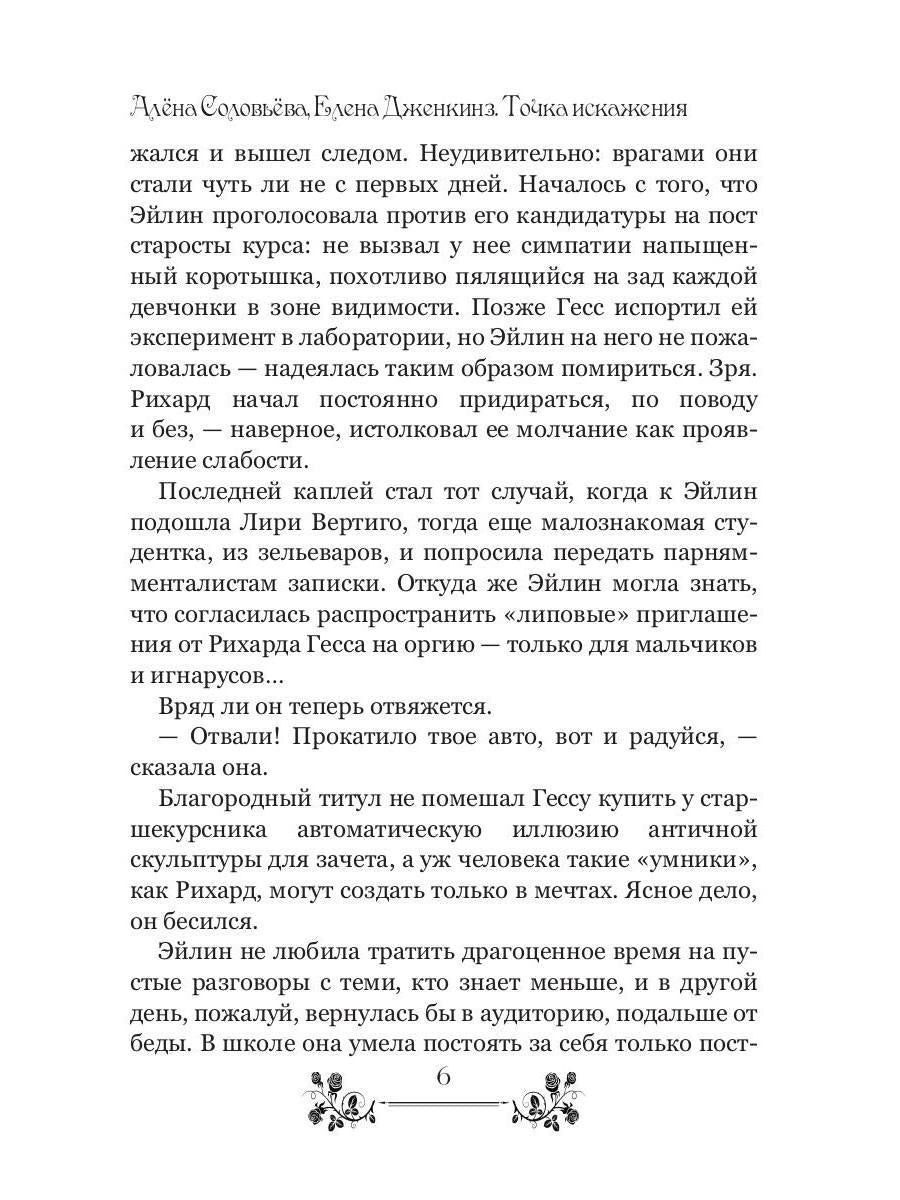 Алёна Соловьёва, Елена Дженкинз. Точка искажения

жался и вышел следом. Неудивительно: врагами они стали чуть ли не с первых дней. Началось с того, что Эйлин проголосовала против его кандидатуры на пост старосты курса: не вызвал у нее симпатии напыщенный коротышка, похотливо пялящийся на зад каждой девчонки в зоне видимости. Позже Гесс испортил ей эксперимент в лаборатории, но Эйлин на него не пожаловалась — надеялась таким образом помириться. Зря. Рихард начал постоянно придираться, по поводу и без, — наверное, истолковал ее молчание как проявление слабости.

Последней каплей стал тот случай, когда к Эйлин подошла Лири Вертиго, тогда еще малознакомая студентка, из зельеваров, и попросила передать парням-менталистам записки. Откуда же Эйлин могла знать, что согласилась распространить «липовые» приглашения от Рихарда Гесса на оргию — только для мальчиков и игнарусов...

Вряд ли он теперь отвяжется.

— Отвали! Прокатило твое авто, вот и радуйся, — сказала она.

Благородный титул не помешал Гессу купить у старшекурсника автоматическую иллюзию античной скульптуры для зачета, а уж человека такие «умники», как Рихард, могут создать только в мечтах. Ясное дело, он бесился.

Эйлин не любила тратить драгоценное время на пустые разговоры с теми, кто знает меньше, и в другой день, пожалуй, вернулась бы в аудиторию, подальше от беды. В школе она умела постоять за себя только пост-

6